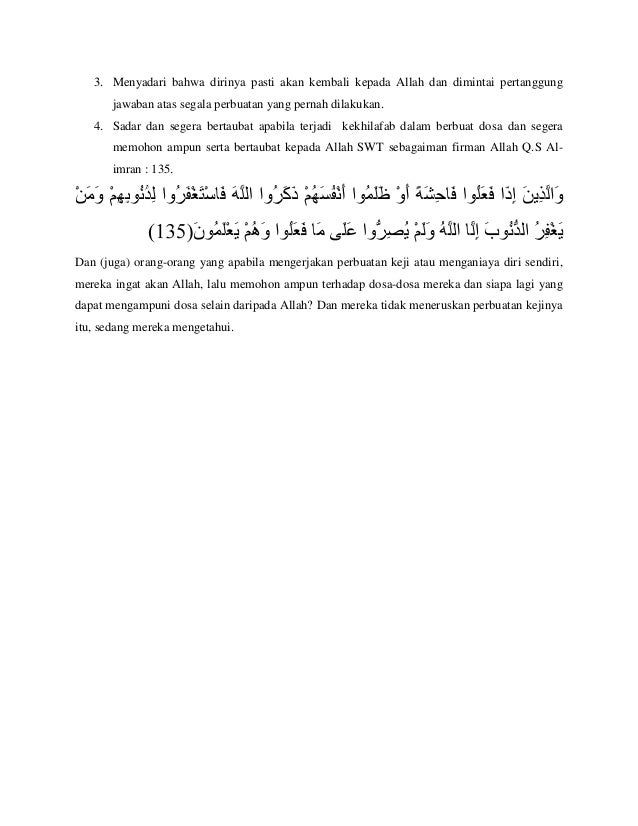 3. Menyadari bahwa dirinya pasti akan kembali kepada Allah dan dimintai pertanggung jawaban atas segala perbuatan yang pernah dilakukan.

4. Sadar dan segera bertaubat apabila terjadi kekhilafab dalam berbuat dosa dan segera memohon ampun serta bertaubat kepada Allah SWT sebagaiman firman Allah Q.S Al-imran : 135.

وَالَّذِينَ إِذَا فَعَلُوا فَاحِشَةً أَوْ ظَلَمُوا أَنْفُسَهُمْ ذَكَرُوا اللَّهَ فَاسْتَغْفَرُوا لِذُنُوبِهِمْ وَمَنْ يَغْفِرُ الذُّنُوبَ إِلَّا اللَّهُ وَلَمْ يُصِرُّوا عَلَى مَا فَعَلُوا وَهُمْ يَعْلَمُونَ(135)

Dan (juga) orang-orang yang apabila mengerjakan perbuatan keji atau menganiaya diri sendiri, mereka ingat akan Allah, lalu memohon ampun terhadap dosa-dosa mereka dan siapa lagi yang dapat mengampuni dosa selain daripada Allah? Dan mereka tidak meneruskan perbuatan kejinya itu, sedang mereka mengetahui.